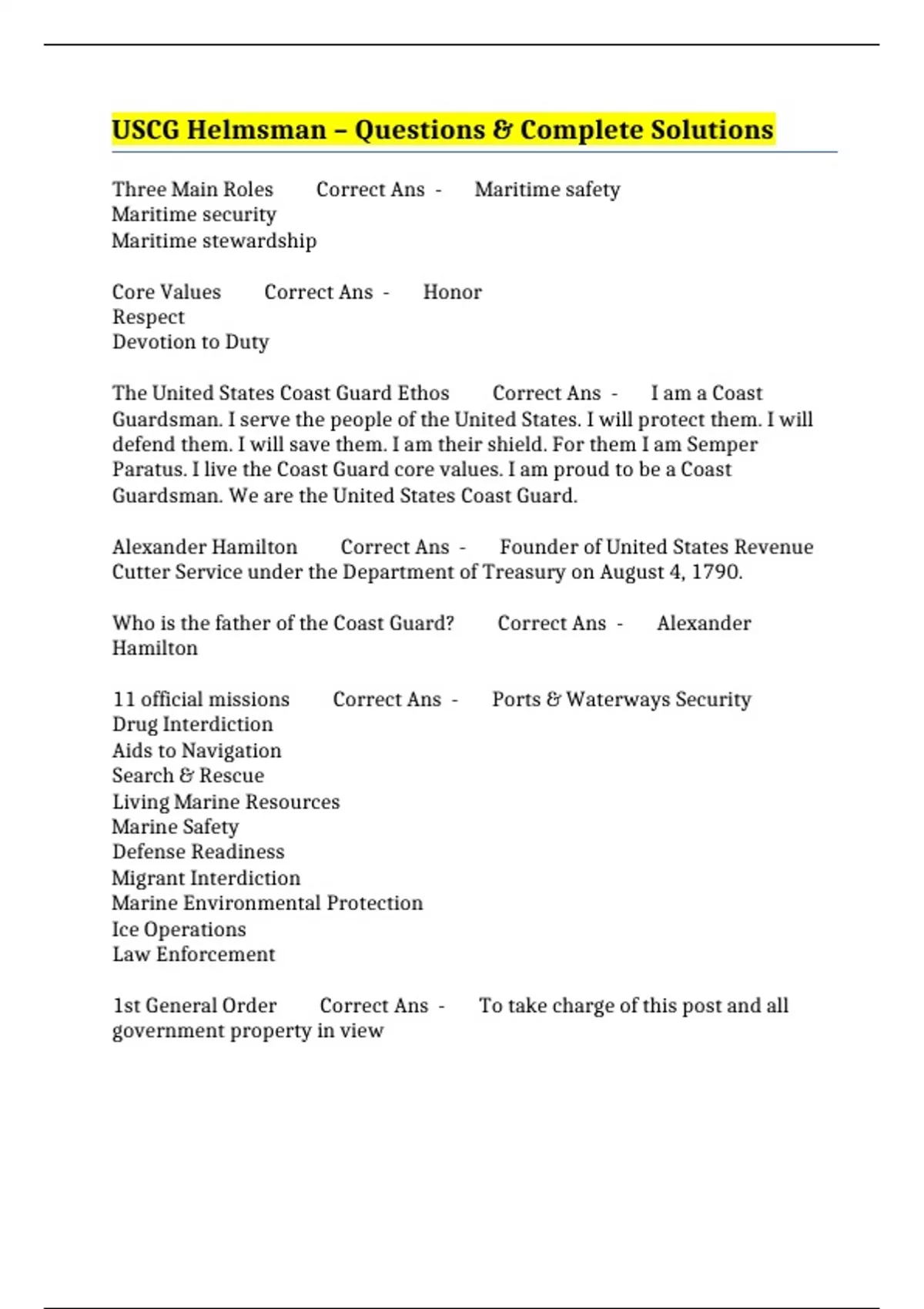 USCG Helmsman – Questions & Complete Solutions

Three Main Roles Correct Ans - Maritime safety
Maritime security
Maritime stewardship

Core Values Correct Ans - Honor
Respect
Devotion to Duty

The United States Coast Guard Ethos Correct Ans - I am a Coast Guardsman. I serve the people of the United States. I will protect them. I will defend them. I will save them. I am their shield. For them I am Semper Paratus. I live the Coast Guard core values. I am proud to be a Coast Guardsman. We are the United States Coast Guard.

Alexander Hamilton Correct Ans - Founder of United States Revenue Cutter Service under the Department of Treasury on August 4, 1790.

Who is the father of the Coast Guard? Correct Ans - Alexander Hamilton

11 official missions Correct Ans - Ports & Waterways Security
Drug Interdiction
Aids to Navigation
Search & Rescue
Living Marine Resources
Marine Safety
Defense Readiness
Migrant Interdiction
Marine Environmental Protection
Ice Operations
Law Enforcement

1st General Order Correct Ans - To take charge of this post and all government property in view